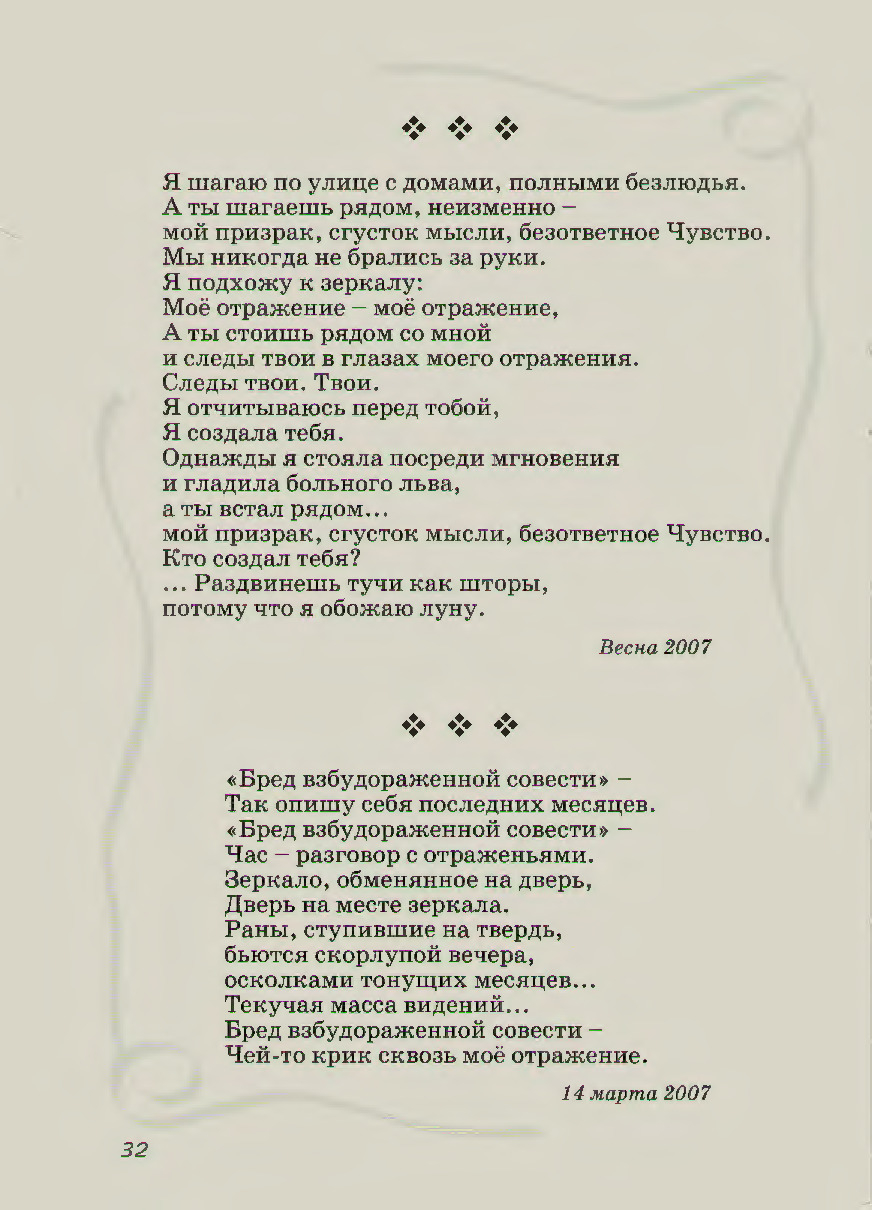 ❖ ❖ ❖

Я шагаю по улице с домами, полными безлюдья.
А ты шагаешь рядом, неизменно –
мой призрак, сгусток мысли, безответное Чувство.
Мы никогда не брались за руки.
Я подхожу к зеркалу:
Моё отражение – моё отражение,
А ты стоишь рядом со мной
и следы твои в глазах моего отражения.
Следы твои. Твои.
Я отчитываюсь перед тобой,
Я создала тебя.
Однажды я стояла посреди мгновения
и гладила больного льва,
а ты встал рядом...
мой призрак, сгусток мысли, безответное Чувство.
Кто создал тебя?
... Раздвинешь тучи как шторы,
потому что я обожаю луну.

Весна 2007

❖ ❖ ❖

«Бред взбудораженной совести» –
Так опишу себя последних месяцев.
«Бред взбудораженной совести» –
Час – разговор с отраженьями.
Зеркало, обменянное на дверь,
Дверь на месте зеркала.
Раны, ступившие на твердь,
бьются скорлупой вечера,
осколками тонущих месяцев...
Текучая масса видений...
Бред взбудораженной совести –
Чей-то крик сквозь моё отражение.

14 марта 2007

32